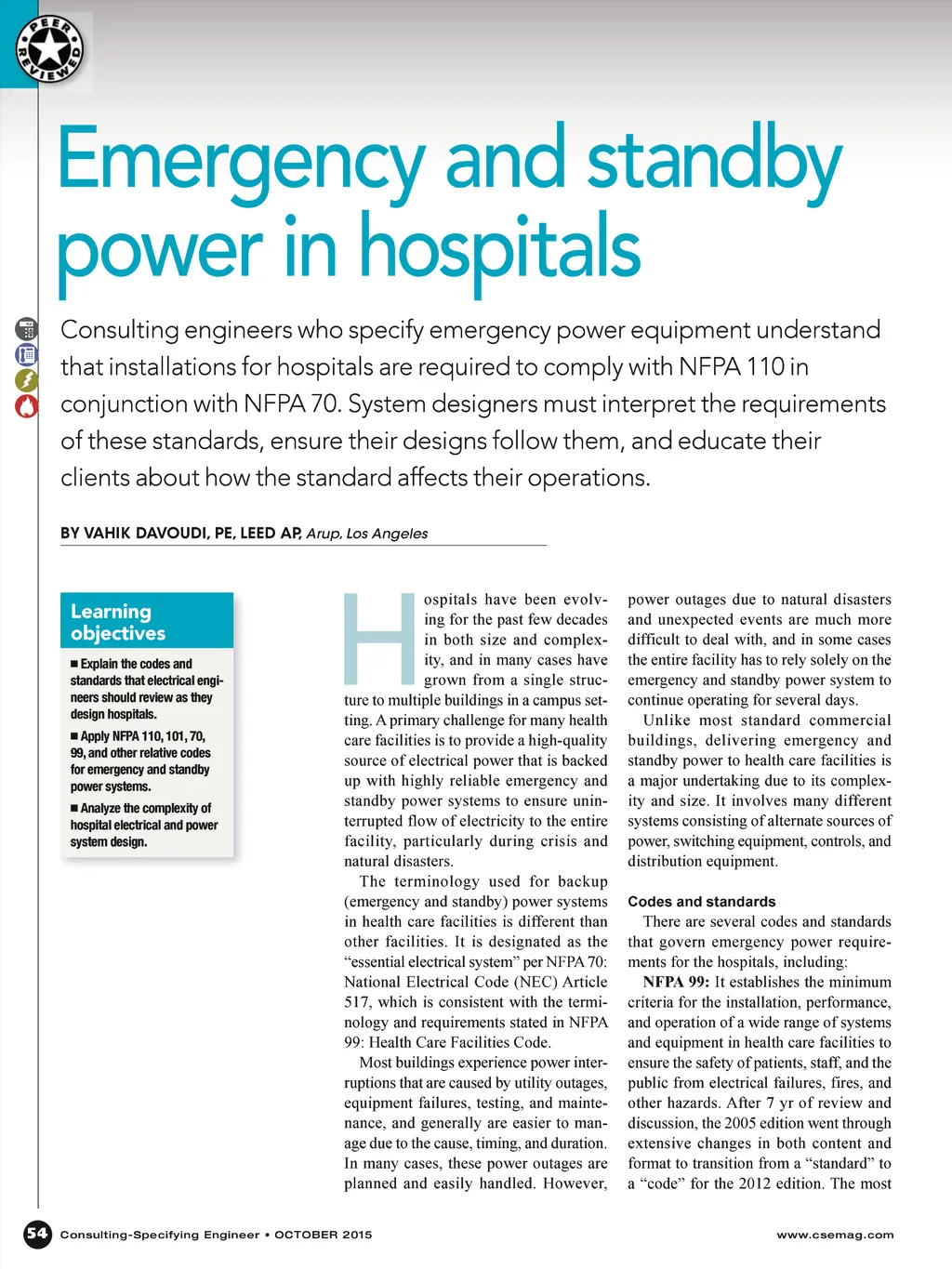 PEER REVIEWED

Emergency and standby power in hospitals

Consulting engineers who specify emergency power equipment understand that installations for hospitals are required to comply with NFPA 110 in conjunction with NFPA 70. System designers must interpret the requirements of these standards, ensure their designs follow them, and educate their clients about how the standard affects their operations.

BY VAHIK DAVOUDI, PE, LEED AP, Arup, Los Angeles

Learning objectives

■ Explain the codes and standards that electrical engineers should review as they design hospitals.

■ Apply NFPA 110, 101, 70, 99, and other relative codes for emergency and standby power systems.

■ Analyze the complexity of hospital electrical and power system design.

Hospitals have been evolving for the past few decades in both size and complexity, and in many cases have grown from a single structure to multiple buildings in a campus setting. A primary challenge for many health care facilities is to provide a high-quality source of electrical power that is backed up with highly reliable emergency and standby power systems to ensure uninterrupted flow of electricity to the entire facility, particularly during crisis and natural disasters.

The terminology used for backup (emergency and standby) power systems in health care facilities is different than other facilities. It is designated as the "essential electrical system" per NFPA 70: National Electrical Code (NEC) Article 517, which is consistent with the terminology and requirements stated in NFPA 99: Health Care Facilities Code.

Most buildings experience power interruptions that are caused by utility outages, equipment failures, testing, and maintenance, and generally are easier to manage due to the cause, timing, and duration. In many cases, these power outages are planned and easily handled. However, power outages due to natural disasters and unexpected events are much more difficult to deal with, and in some cases the entire facility has to rely solely on the emergency and standby power system to continue operating for several days.

Unlike most standard commercial buildings, delivering emergency and standby power to health care facilities is a major undertaking due to its complexity and size. It involves many different systems consisting of alternate sources of power, switching equipment, controls, and distribution equipment.

Codes and standards

There are several codes and standards that govern emergency power requirements for the hospitals, including:

NFPA 99: It establishes the minimum criteria for the installation, performance, and operation of a wide range of systems and equipment in health care facilities to ensure the safety of patients, staff, and the public from electrical failures, fires, and other hazards. After 7 yr of review and discussion, the 2005 edition went through extensive changes in both content and format to transition from a "standard" to a "code" for the 2012 edition. The most

54 Consulting-Specifying Engineer • OCTOBER 2015 www.csemag.com